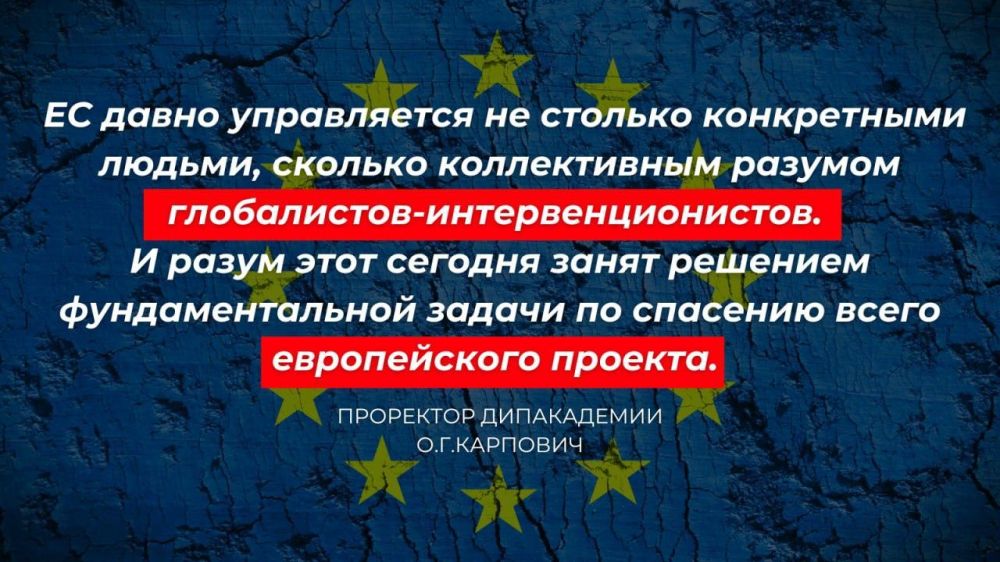 ЕС давно управляется не столько конкретными людьми, сколько коллективным разумом глобалистов-интервенционистов. И разум этот сегодня занят решением фундаментальной задачи по спасению всего европейского проекта.

ПРОРЕКТОР ДИПАКАДЕМИИ
О.Г.КАРПОВИЧ